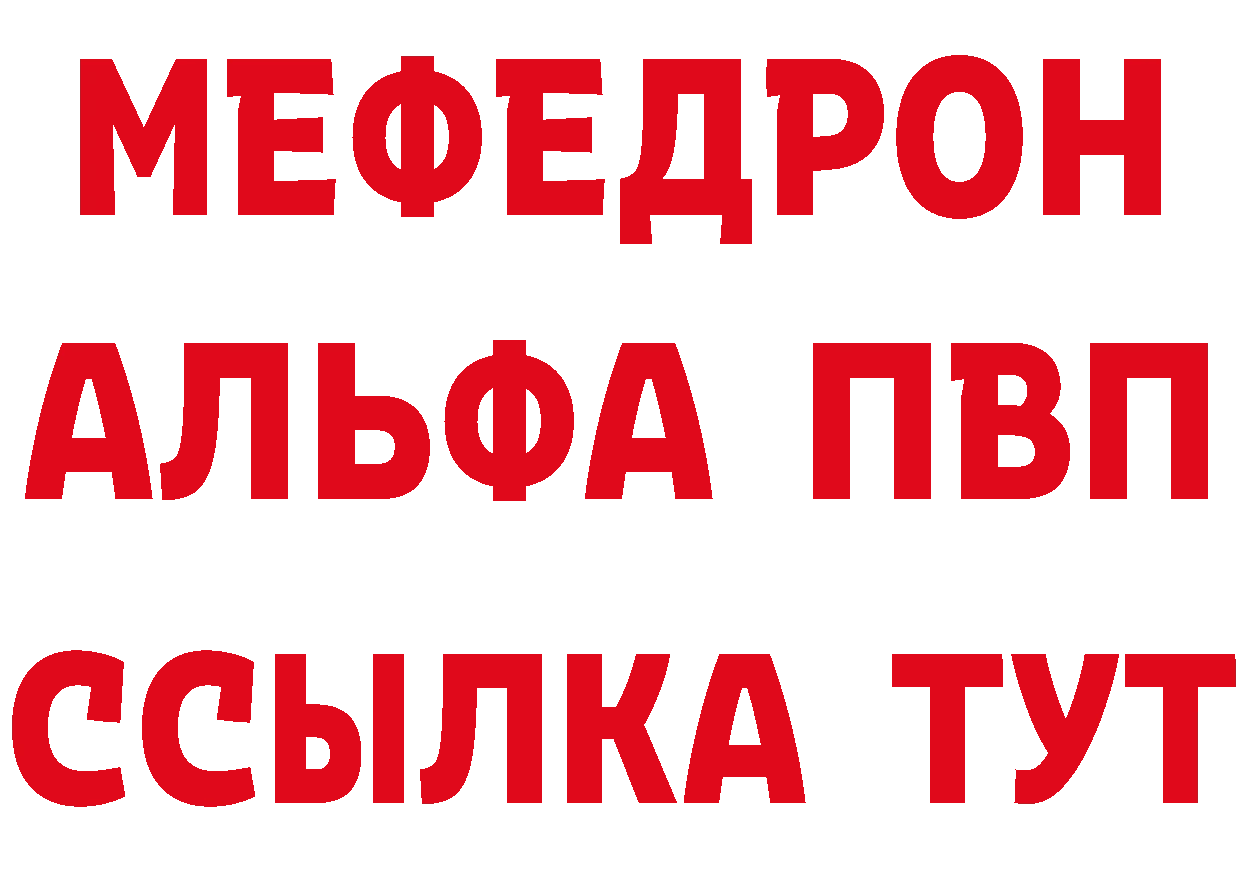 МЕФЕДРОН
АЛЬФА ПВП
ССЫЛКА ТУТ